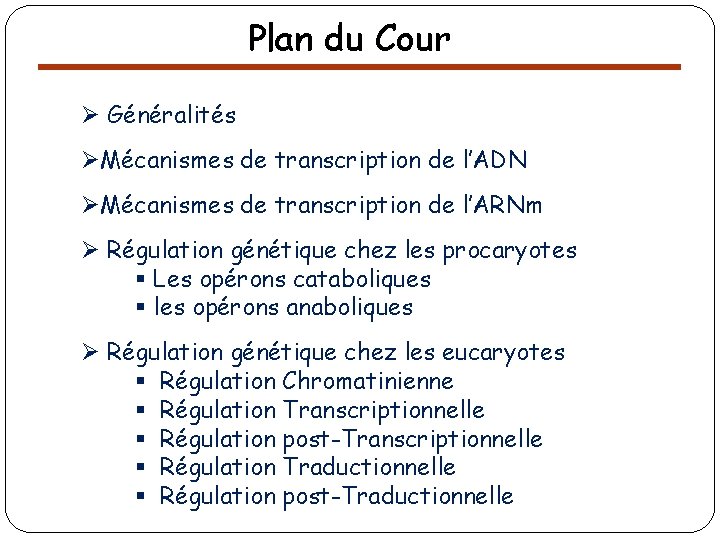 Plan du Cour

➢ Généralités

➢Mécanismes de transcription de l'ADN

➢Mécanismes de transcription de l'ARNm

➢ Régulation génétique chez les procaryotes
▪ Les opérons cataboliques
▪ les opérons anaboliques

➢ Régulation génétique chez les eucaryotes
▪ Régulation Chromatinienne
▪ Régulation Transcriptionnelle
▪ Régulation post-Transcriptionnelle
▪ Régulation Traductionnelle
▪ Régulation post-Traductionnelle